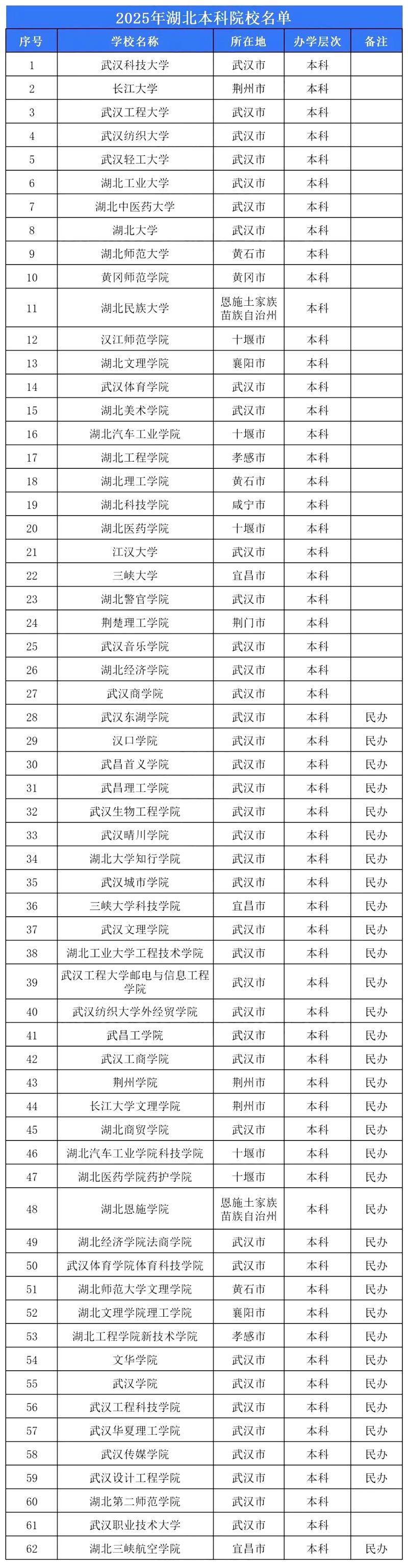 2025年湖北本科院校名单

| 序号 | 学校名称 | 所在地 | 办学层次 | 备注 |
|---|---|---|---|---|
| 1 | 武汉科技大学 | 武汉市 | 本科 | |
| 2 | 长江大学 | 荆州市 | 本科 | |
| 3 | 武汉工程大学 | 武汉市 | 本科 | |
| 4 | 武汉纺织大学 | 武汉市 | 本科 | |
| 5 | 武汉轻工大学 | 武汉市 | 本科 | |
| 6 | 湖北工业大学 | 武汉市 | 本科 | |
| 7 | 湖北中医药大学 | 武汉市 | 本科 | |
| 8 | 湖北大学 | 武汉市 | 本科 | |
| 9 | 湖北师范大学 | 黄石市 | 本科 | |
| 10 | 黄冈师范学院 | 黄冈市 | 本科 | |
| 11 | 湖北民族大学 | 恩施土家族苗族自治州 | 本科 | |
| 12 | 汉江师范学院 | 十堰市 | 本科 | |
| 13 | 湖北文理学院 | 襄阳市 | 本科 | |
| 14 | 武汉体育学院 | 武汉市 | 本科 | |
| 15 | 湖北美术学院 | 武汉市 | 本科 | |
| 16 | 湖北汽车工业学院 | 十堰市 | 本科 | |
| 17 | 湖北工程学院 | 孝感市 | 本科 | |
| 18 | 湖北理工学院 | 黄石市 | 本科 | |
| 19 | 湖北科技学院 | 咸宁市 | 本科 | |
| 20 | 湖北医药学院 | 十堰市 | 本科 | |
| 21 | 江汉大学 | 武汉市 | 本科 | |
| 22 | 三峡大学 | 宜昌市 | 本科 | |
| 23 | 湖北警官学院 | 武汉市 | 本科 | |
| 24 | 荆楚理工学院 | 荆门市 | 本科 | |
| 25 | 武汉音乐学院 | 武汉市 | 本科 | |
| 26 | 湖北经济学院 | 武汉市 | 本科 | |
| 27 | 武汉商学院 | 武汉市 | 本科 | |
| 28 | 武汉东湖学院 | 武汉市 | 本科 | 民办 |
| 29 | 汉口学院 | 武汉市 | 本科 | 民办 |
| 30 | 武昌首义学院 | 武汉市 | 本科 | 民办 |
| 31 | 武昌理工学院 | 武汉市 | 本科 | 民办 |
| 32 | 武汉生物工程学院 | 武汉市 | 本科 | 民办 |
| 33 | 武汉晴川学院 | 武汉市 | 本科 | 民办 |
| 34 | 湖北大学知行学院 | 武汉市 | 本科 | 民办 |
| 35 | 武汉城市学院 | 武汉市 | 本科 | 民办 |
| 36 | 三峡大学科技学院 | 宜昌市 | 本科 | 民办 |
| 37 | 武汉文理学院 | 武汉市 | 本科 | 民办 |
| 38 | 湖北工业大学工程技术学院 | 武汉市 | 本科 | 民办 |
| 39 | 武汉工程大学邮电与信息工程学院 | 武汉市 | 本科 | 民办 |
| 40 | 武汉纺织大学外经贸学院 | 武汉市 | 本科 | 民办 |
| 41 | 武昌工学院 | 武汉市 | 本科 | 民办 |
| 42 | 武汉工商学院 | 武汉市 | 本科 | 民办 |
| 43 | 荆州学院 | 荆州市 | 本科 | 民办 |
| 44 | 长江大学文理学院 | 荆州市 | 本科 | 民办 |
| 45 | 湖北商贸学院 | 武汉市 | 本科 | 民办 |
| 46 | 湖北汽车工业学院科技学院 | 十堰市 | 本科 | 民办 |
| 47 | 湖北医药学院药护学院 | 十堰市 | 本科 | 民办 |
| 48 | 湖北恩施学院 | 恩施土家族苗族自治州 | 本科 | 民办 |
| 49 | 湖北经济学院法商学院 | 武汉市 | 本科 | 民办 |
| 50 | 武汉体育学院体育科技学院 | 武汉市 | 本科 | 民办 |
| 51 | 湖北师范大学文理学院 | 黄石市 | 本科 | 民办 |
| 52 | 湖北文理学院理工学院 | 襄阳市 | 本科 | 民办 |
| 53 | 湖北工程学院新技术学院 | 孝感市 | 本科 | 民办 |
| 54 | 文华学院 | 武汉市 | 本科 | 民办 |
| 55 | 武汉学院 | 武汉市 | 本科 | 民办 |
| 56 | 武汉工程科技学院 | 武汉市 | 本科 | 民办 |
| 57 | 武汉华夏理工学院 | 武汉市 | 本科 | 民办 |
| 58 | 武汉传媒学院 | 武汉市 | 本科 | 民办 |
| 59 | 武汉设计工程学院 | 武汉市 | 本科 | 民办 |
| 60 | 湖北第二师范学院 | 武汉市 | 本科 | |
| 61 | 武汉职业技术大学 | 武汉市 | 本科 | |
| 62 | 湖北三峡航空学院 | 宜昌市 | 本科 | 民办 |